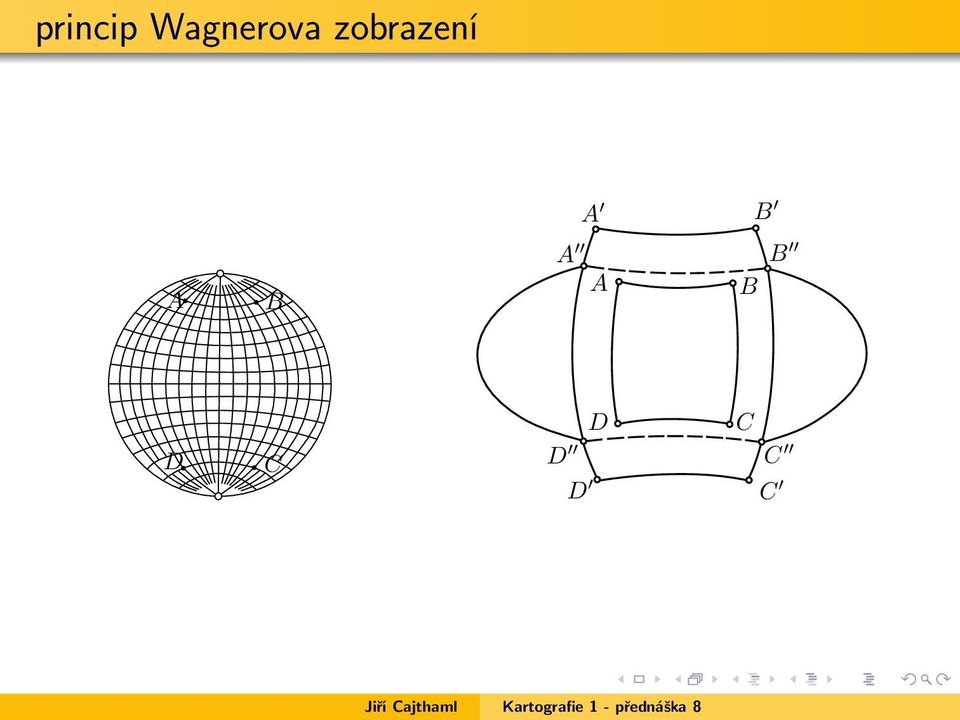 princip Wagnerova zobrazení

$A$ $B$ $D$ $C$

$A'$ $B'$ $A''$ $B''$ $A$ $B$ $D$ $C$ $D''$ $C''$ $D'$ $C'$

Jiří Cajthaml Kartografie 1 - přednáška 8